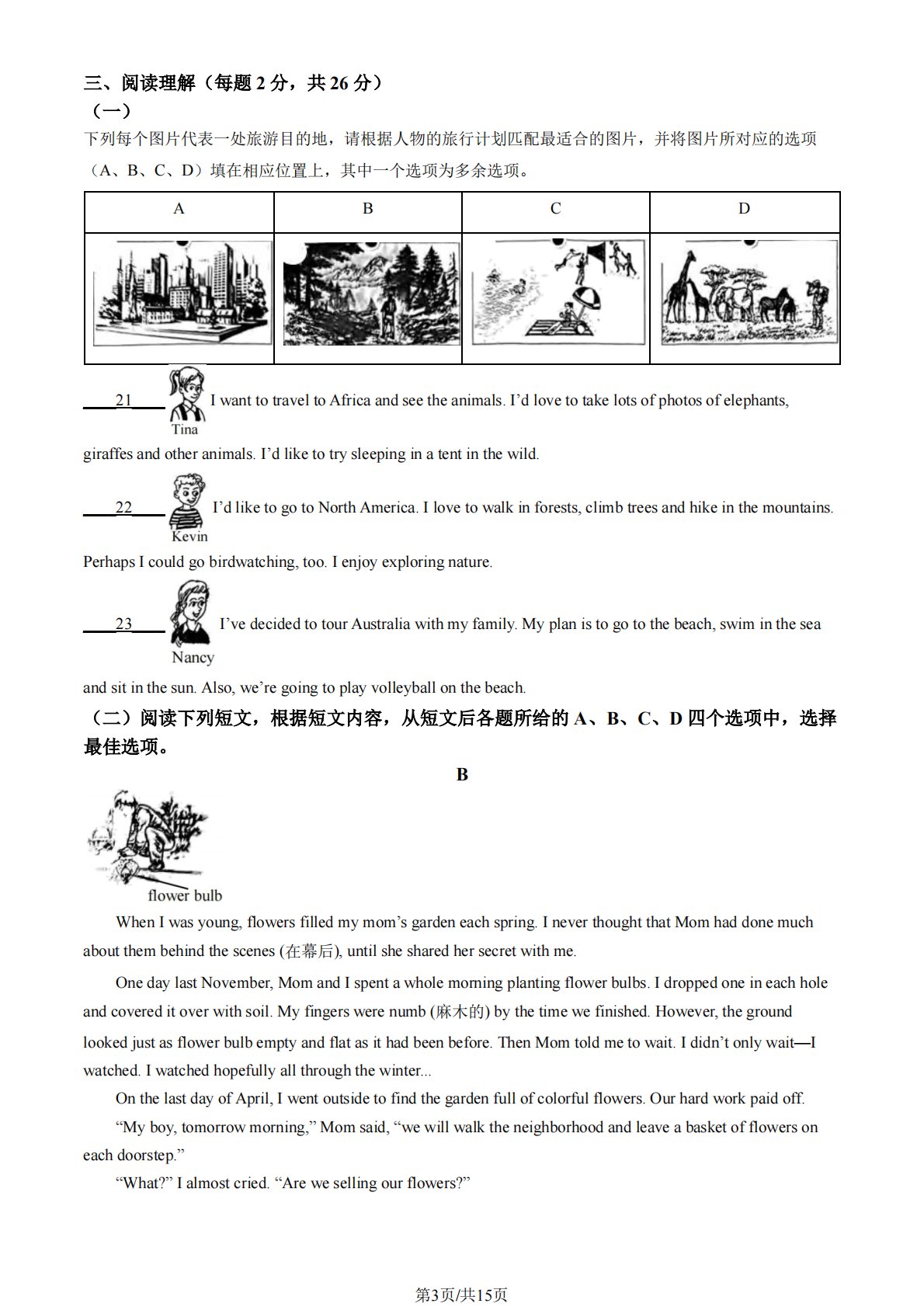 三、阅读理解（每题 2 分，共 26 分）
（一）
下列每个图片代表一处旅游目的地，请根据人物的旅行计划匹配最适合的图片，并将图片所对应的选项（A、B、C、D）填在相应位置上，其中一个选项为多余选项。

| A | B | C | D |
|---|---|---|---|
| | | | |

____21____ Tina I want to travel to Africa and see the animals. I'd love to take lots of photos of elephants, giraffes and other animals. I'd like to try sleeping in a tent in the wild.

____22____ Kevin I'd like to go to North America. I love to walk in forests, climb trees and hike in the mountains. Perhaps I could go birdwatching, too. I enjoy exploring nature.

____23____ Nancy I've decided to tour Australia with my family. My plan is to go to the beach, swim in the sea and sit in the sun. Also, we're going to play volleyball on the beach.

（二）阅读下列短文，根据短文内容，从短文后各题所给的 A、B、C、D 四个选项中，选择最佳选项。

B

flower bulb

When I was young, flowers filled my mom's garden each spring. I never thought that Mom had done much about them behind the scenes (在幕后), until she shared her secret with me.

One day last November, Mom and I spent a whole morning planting flower bulbs. I dropped one in each hole and covered it over with soil. My fingers were numb (麻木的) by the time we finished. However, the ground looked just as flower bulb empty and flat as it had been before. Then Mom told me to wait. I didn't only wait—I watched. I watched hopefully all through the winter...

On the last day of April, I went outside to find the garden full of colorful flowers. Our hard work paid off.

"My boy, tomorrow morning," Mom said, "we will walk the neighborhood and leave a basket of flowers on each doorstep."

"What?" I almost cried. "Are we selling our flowers?"

第3页/共15页